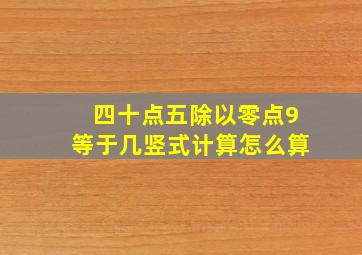 四十点五除以零点9
等于几竖式计算怎么算